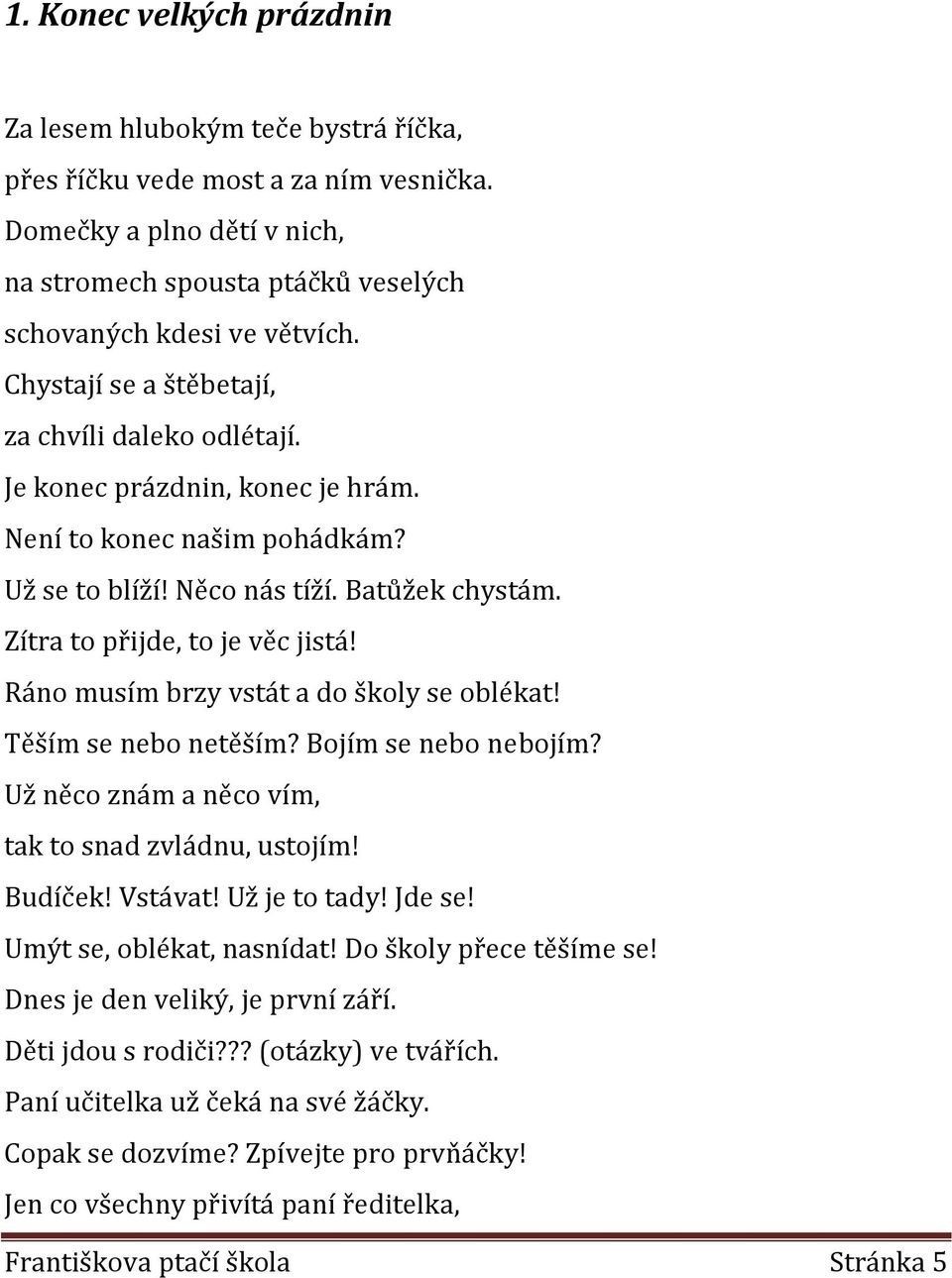 1. Konec velkých prázdnin

Za lesem hlubokým teče bystrá říčka,
přes říčku vede most a za ním vesnička.
Domečky a plno dětí v nich,
na stromech spousta ptáčků veselých
schovaných kdesi ve větvích.
Chystají se a štěbetají,
za chvíli daleko odlétají.
Je konec prázdnin, konec je hrám.
Není to konec našim pohádkám?
Už se to blíží! Něco nás tíží. Batůžek chystám.
Zítra to přijde, to je věc jistá!
Ráno musím brzy vstát a do školy se oblékat!
Těším se nebo netěším? Bojím se nebo nebojím?
Už něco znám a něco vím,
tak to snad zvládnu, ustojím!
Budíček! Vstávat! Už je to tady! Jde se!
Umýt se, oblékat, nasnídat! Do školy přece těšíme se!
Dnes je den veliký, je první září.
Děti jdou s rodiči??? (otázky) ve tvářích.
Paní učitelka už čeká na své žáčky.
Copak se dozvíme? Zpívejte pro prvňáčky!
Jen co všechny přivítá paní ředitelka,

Františkova ptačí škola Stránka 5